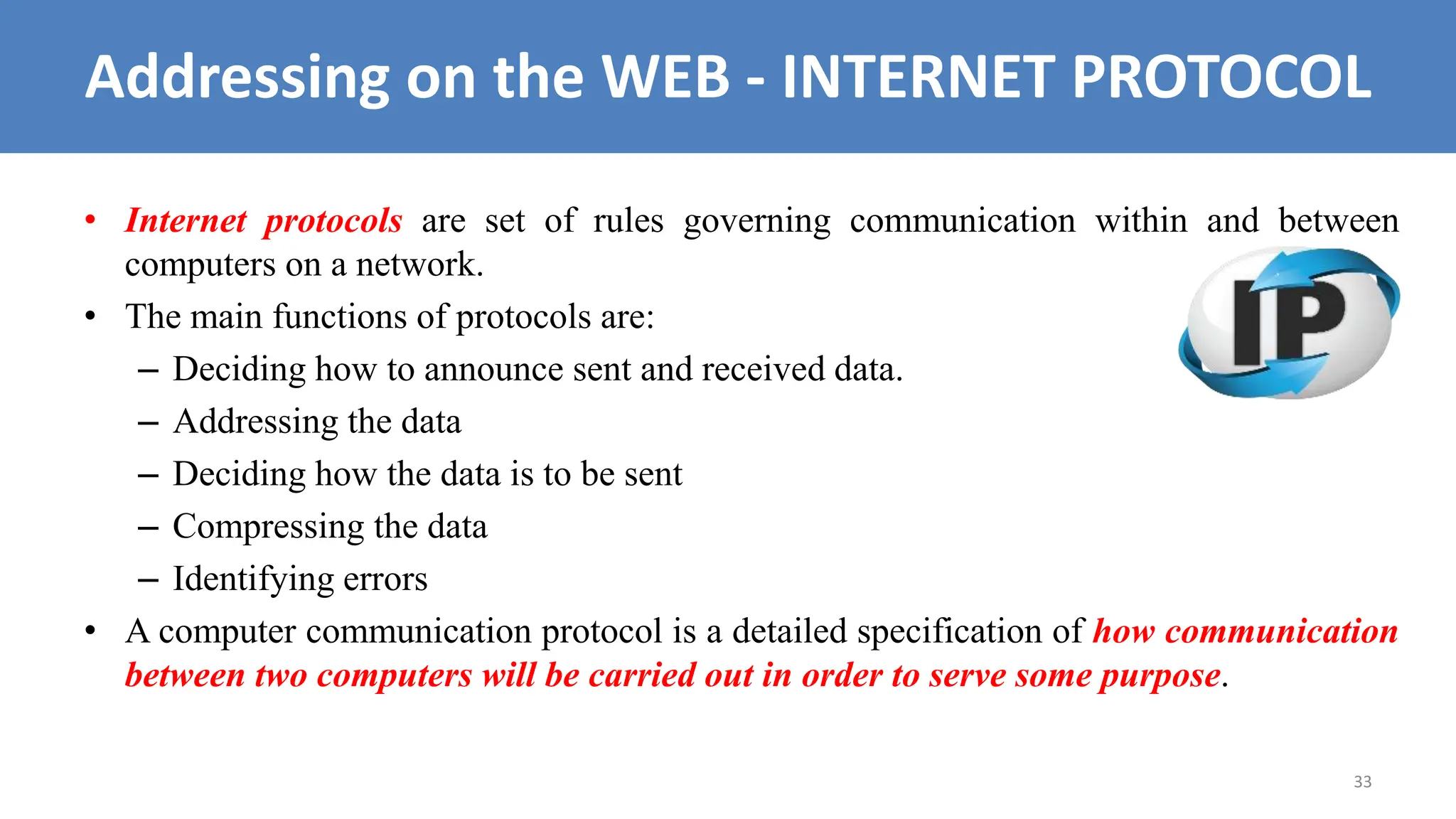 Addressing on the WEB - INTERNET PROTOCOL

• Internet protocols are set of rules governing communication within and between computers on a network.

• The main functions of protocols are:
– Deciding how to announce sent and received data.
– Addressing the data
– Deciding how the data is to be sent
– Compressing the data
– Identifying errors

• A computer communication protocol is a detailed specification of how communication between two computers will be carried out in order to serve some purpose.

IP

33